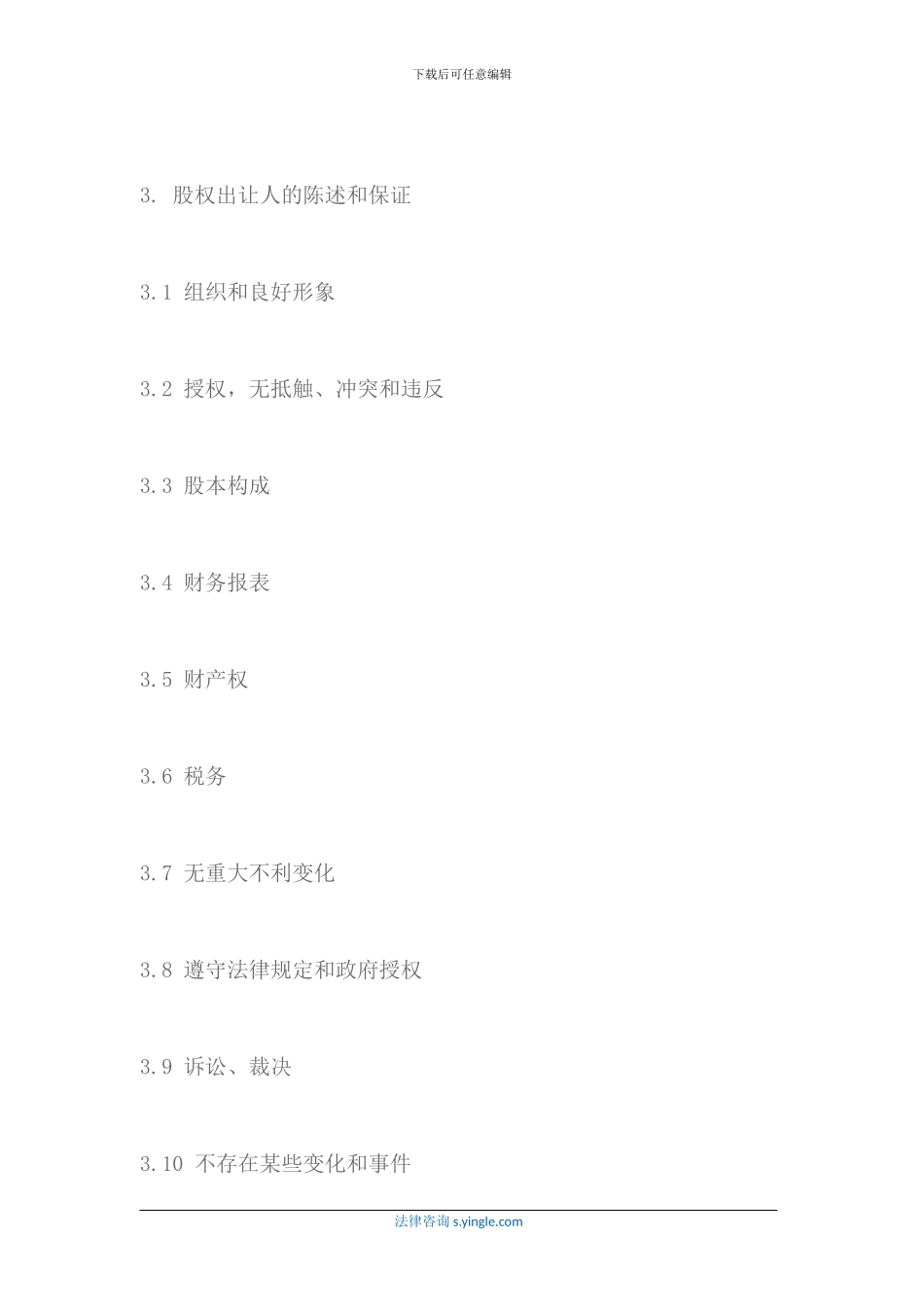 下载后可任意编辑

3. 股权出让人的陈述和保证

3.1 组织和良好形象

3.2 授权，无抵触、冲突和违反

3.3 股本构成

3.4 财务报表

3.5 财产权

3.6 税务

3.7 无重大不利变化

3.8 遵守法律规定和政府授权

3.9 诉讼、裁决

3.10 不存在某些变化和事件

法律咨询 s.yingle.com